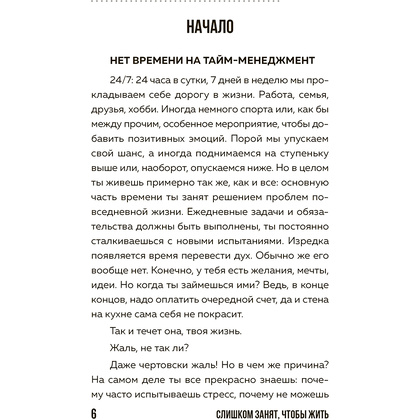 НАЧАЛО

НЕТ ВРЕМЕНИ НА ТАЙМ-МЕНЕДЖМЕНТ

24/7: 24 часа в сутки, 7 дней в неделю мы прокладываем себе дорогу в жизни. Работа, семья, друзья, хобби. Иногда немного спорта или, как бы между прочим, особенное мероприятие, чтобы добавить позитивных эмоций. Порой мы упускаем свой шанс, а иногда поднимаемся на ступеньку выше или, наоборот, опускаемся ниже. Но в целом ты живешь примерно так же, как и все: основную часть времени ты занят решением проблем повседневной жизни. Ежедневные задачи и обязательства должны быть выполнены, ты постоянно сталкиваешься с новыми испытаниями. Изредка появляется время перевести дух. Обычно же его вообще нет. Конечно, у тебя есть желания, мечты, идеи. Но когда ты займешься ими? Ведь, в конце концов, надо оплатить очередной счет, да и стена на кухне сама себя не покрасит.

Так и течет она, твоя жизнь.

Жаль, не так ли?

Даже чертовски жаль! Но в чем же причина? На самом деле ты все прекрасно знаешь: почему часто испытываешь стресс, почему не можешь

6 СЛИШКОМ ЗАНЯТ, ЧТОБЫ ЖИТЬ